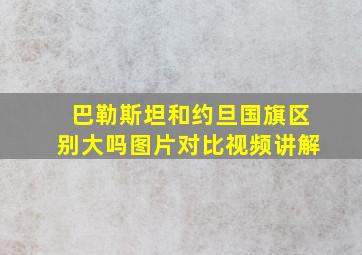 巴勒斯坦和约旦国旗区别大吗图片对比视频讲解